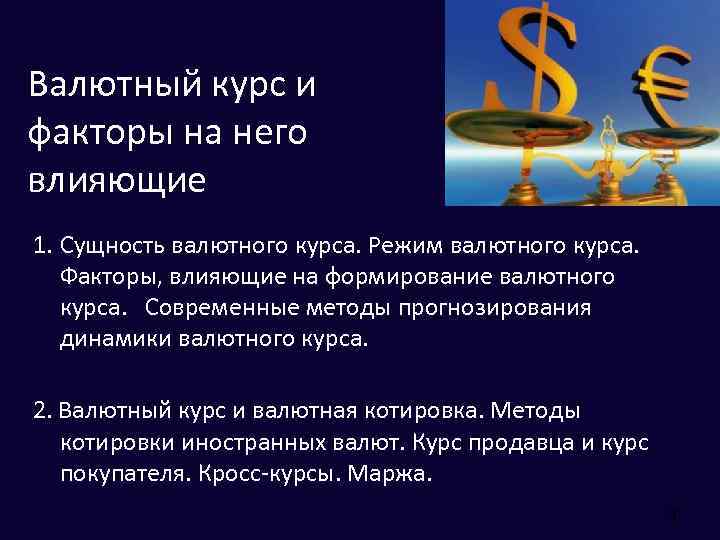 Валютный курс и факторы на него влияющие

1. Сущность валютного курса. Режим валютного курса. Факторы, влияющие на формирование валютного курса. Современные методы прогнозирования динамики валютного курса.

2. Валютный курс и валютная котировка. Методы котировки иностранных валют. Курс продавца и курс покупателя. Кросс-курсы. Маржа.